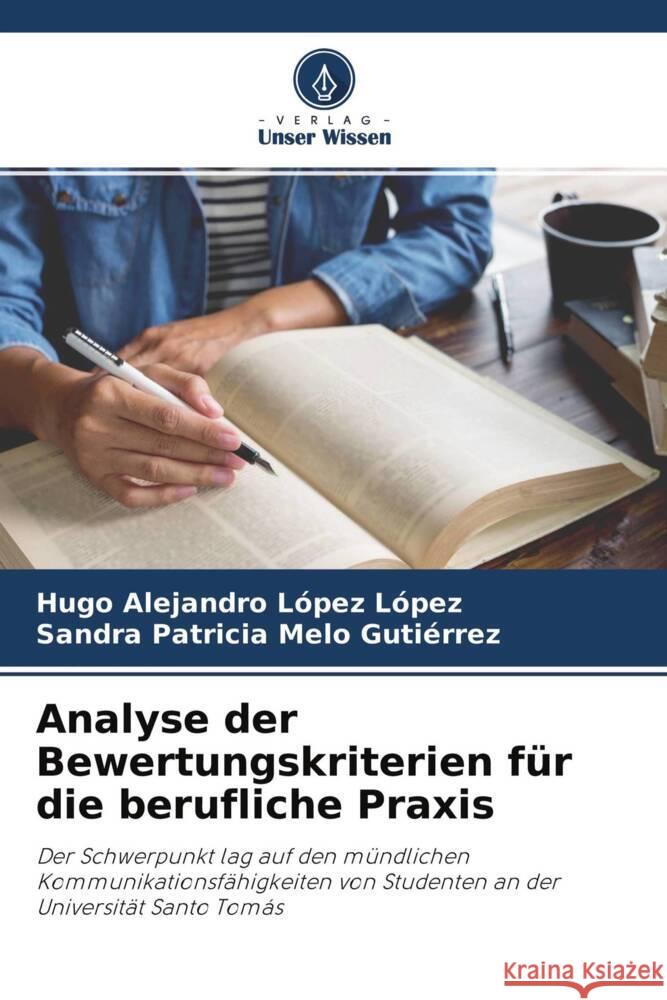 - VERLAG -
Unser Wissen

Hugo Alejandro López López
Sandra Patricia Melo Gutiérrez

Analyse der Bewertungskriterien für die berufliche Praxis

Der Schwerpunkt lag auf den mündlichen Kommunikationsfähigkeiten von Studenten an der Universität Santo Tomás